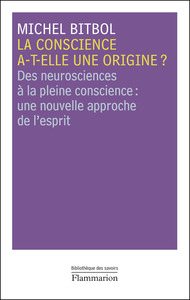 MICHEL BITBOL
LA CONSCIENCE A-T-ELLE UNE ORIGINE ?
Des neurosciences à la pleine conscience : une nouvelle approche de l'esprit

Bibliothèque des savoirs
Flammarion